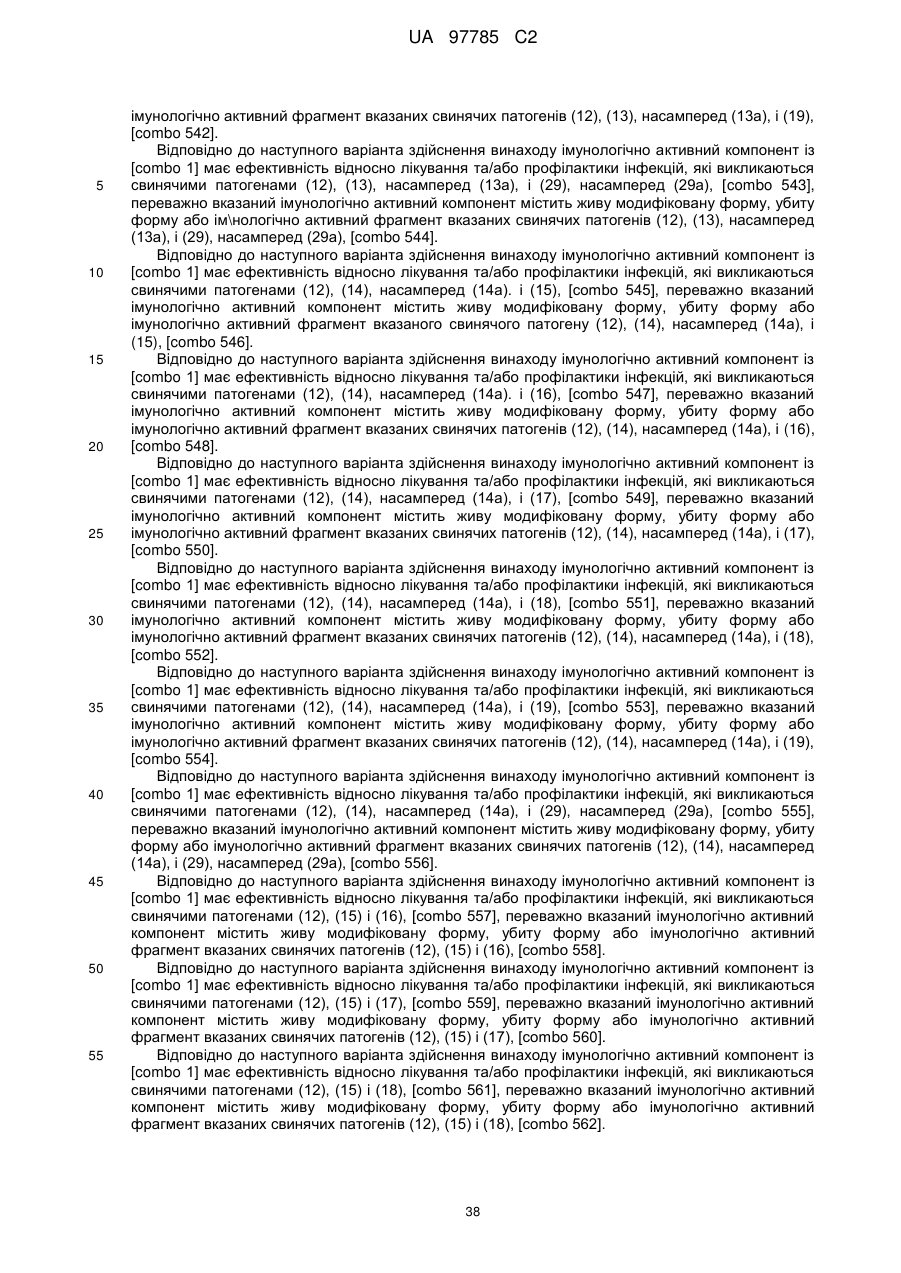 UA 97785 C2

імунологічно активний фрагмент вказаних свинячих патогенів (12), (13), насамперед (13а), і (19), [combo 542].

Відповідно до наступного варіанта здійснення винаходу імунологічно активний компонент із [combo 1] має ефективність відносно лікування та/або профілактики інфекцій, які викликаються свинячими патогенами (12), (13), насамперед (13а), і (29), насамперед (29а), [combo 543], переважно вказаний імунологічно активний компонент містить живу модифіковану форму, убиту форму або ім\нологічно активний фрагмент вказаних свинячих патогенів (12), (13), насамперед (13а), і (29), насамперед (29а), [combo 544].

Відповідно до наступного варіанта здійснення винаходу імунологічно активний компонент із [combo 1] має ефективність відносно лікування та/або профілактики інфекцій, які викликаються свинячими патогенами (12), (14), насамперед (14а). і (15), [combo 545], переважно вказаний імунологічно активний компонент містить живу модифіковану форму, убиту форму або імунологічно активний фрагмент вказаного свинячого патогену (12), (14), насамперед (14а), і (15), [combo 546].

Відповідно до наступного варіанта здійснення винаходу імунологічно активний компонент із [combo 1] має ефективність відносно лікування та/або профілактики інфекцій, які викликаються свинячими патогенами (12), (14), насамперед (14а). і (16), [combo 547], переважно вказаний імунологічно активний компонент містить живу модифіковану форму, убиту форму або імунологічно активний фрагмент вказаних свинячих патогенів (12), (14), насамперед (14а), і (16), [combo 548].

Відповідно до наступного варіанта здійснення винаходу імунологічно активний компонент із [combo 1] має ефективність відносно лікування та/або профілактики інфекцій, які викликаються свинячими патогенами (12), (14), насамперед (14а), і (17), [combo 549], переважно вказаний імунологічно активний компонент містить живу модифіковану форму, убиту форму або імунологічно активний фрагмент вказаних свинячих патогенів (12), (14), насамперед (14а), і (17), [combo 550].

Відповідно до наступного варіанта здійснення винаходу імунологічно активний компонент із [combo 1] має ефективність відносно лікування та/або профілактики інфекцій, які викликаються свинячими патогенами (12), (14), насамперед (14а), і (18), [combo 551], переважно вказаний імунологічно активний компонент містить живу модифіковану форму, убиту форму або імунологічно активний фрагмент вказаних свинячих патогенів (12), (14), насамперед (14а), і (18), [combo 552].

Відповідно до наступного варіанта здійснення винаходу імунологічно активний компонент із [combo 1] має ефективність відносно лікування та/або профілактики інфекцій, які викликаються свинячими патогенами (12), (14), насамперед (14а), і (19), [combo 553], переважно вказаний імунологічно активний компонент містить живу модифіковану форму, убиту форму або імунологічно активний фрагмент вказаних свинячих патогенів (12), (14), насамперед (14а), і (19), [combo 554].

Відповідно до наступного варіанта здійснення винаходу імунологічно активний компонент із [combo 1] має ефективність відносно лікування та/або профілактики інфекцій, які викликаються свинячими патогенами (12), (14), насамперед (14а), і (29), насамперед (29а), [combo 555], переважно вказаний імунологічно активний компонент містить живу модифіковану форму, убиту форму або імунологічно активний фрагмент вказаних свинячих патогенів (12), (14), насамперед (14а), і (29), насамперед (29а), [combo 556].

Відповідно до наступного варіанта здійснення винаходу імунологічно активний компонент із [combo 1] має ефективність відносно лікування та/або профілактики інфекцій, які викликаються свинячими патогенами (12), (15) і (16), [combo 557], переважно вказаний імунологічно активний компонент містить живу модифіковану форму, убиту форму або імунологічно активний фрагмент вказаних свинячих патогенів (12), (15) і (16), [combo 558].

Відповідно до наступного варіанта здійснення винаходу імунологічно активний компонент із [combo 1] має ефективність відносно лікування та/або профілактики інфекцій, які викликаються свинячими патогенами (12), (15) і (17), [combo 559], переважно вказаний імунологічно активний компонент містить живу модифіковану форму, убиту форму або імунологічно активний фрагмент вказаних свинячих патогенів (12), (15) і (17), [combo 560].

Відповідно до наступного варіанта здійснення винаходу імунологічно активний компонент із [combo 1] має ефективність відносно лікування та/або профілактики інфекцій, які викликаються свинячими патогенами (12), (15) і (18), [combo 561], переважно вказаний імунологічно активний компонент містить живу модифіковану форму, убиту форму або імунологічно активний фрагмент вказаних свинячих патогенів (12), (15) і (18), [combo 562].

5
10
15
20
25
30
35
40
45
50
55

38